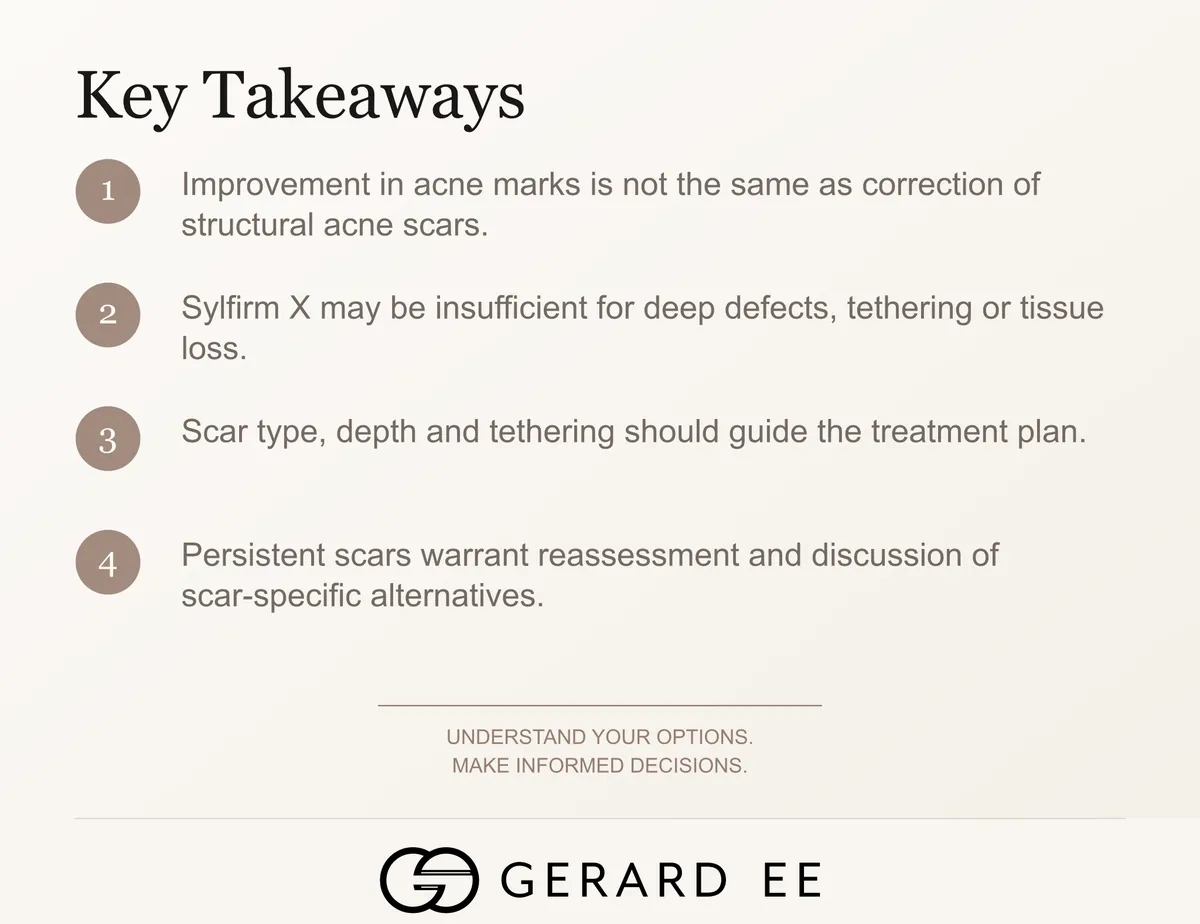 Key Takeaways

1 Improvement in acne marks is not the same as correction of structural acne scars.

2 Sylfirm X may be insufficient for deep defects, tethering or tissue loss.

3 Scar type, depth and tethering should guide the treatment plan.

4 Persistent scars warrant reassessment and discussion of scar-specific alternatives.

UNDERSTAND YOUR OPTIONS.
MAKE INFORMED DECISIONS.

GERARD EE